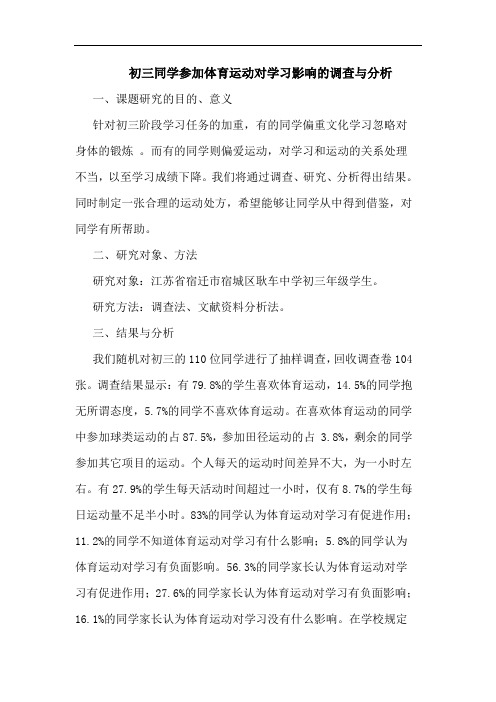 初三同学参加体育运动对学习影响的调查与分析

一、课题研究的目的、意义

针对初三阶段学习任务的加重，有的同学偏重文化学习忽略对身体的锻炼 。而有的同学则偏爱运动，对学习和运动的关系处理不当，以至学习成绩下降。我们将通过调查、研究、分析得出结果。同时制定一张合理的运动处方，希望能够让同学从中得到借鉴，对同学有所帮助。

二、研究对象、方法

研究对象：江苏省宿迁市宿城区耿车中学初三年级学生。

研究方法：调查法、文献资料分析法。

三、结果与分析

我们随机对初三的 110 位同学进行了抽样调查，回收调查卷 104 张。调查结果显示：有 79.8%的学生喜欢体育运动，14.5%的同学抱无所谓态度，5.7%的同学不喜欢体育运动。在喜欢体育运动的同学中参加球类运动的占 87.5%，参加田径运动的占 3.8%，剩余的同学参加其它项目的运动。个人每天的运动时间差异不大，为一小时左右。有 27.9%的学生每天活动时间超过一小时，仅有 8.7%的学生每日运动量不足半小时。83%的同学认为体育运动对学习有促进作用；11.2%的同学不知道体育运动对学习有什么影响；5.8%的同学认为体育运动对学习有负面影响。56.3%的同学家长认为体育运动对学习有促进作用；27.6%的同学家长认为体育运动对学习有负面影响；16.1%的同学家长认为体育运动对学习没有什么影响。在学校规定